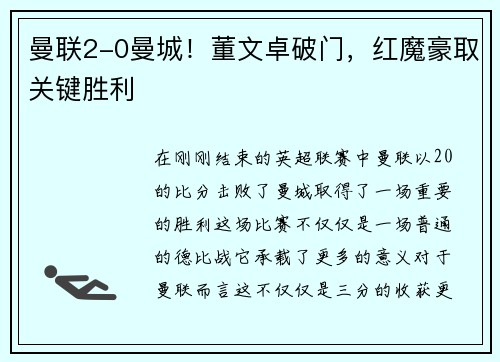 曼联2-0曼城！董文卓破门，红魔豪取关键胜利

在刚刚结束的英超联赛中曼联以20的比分击败了曼城取得了一场重要的胜利这场比赛不仅仅是一场普通的德比战它承载了更多的意义对于曼联而言这不仅仅是三分的收获更